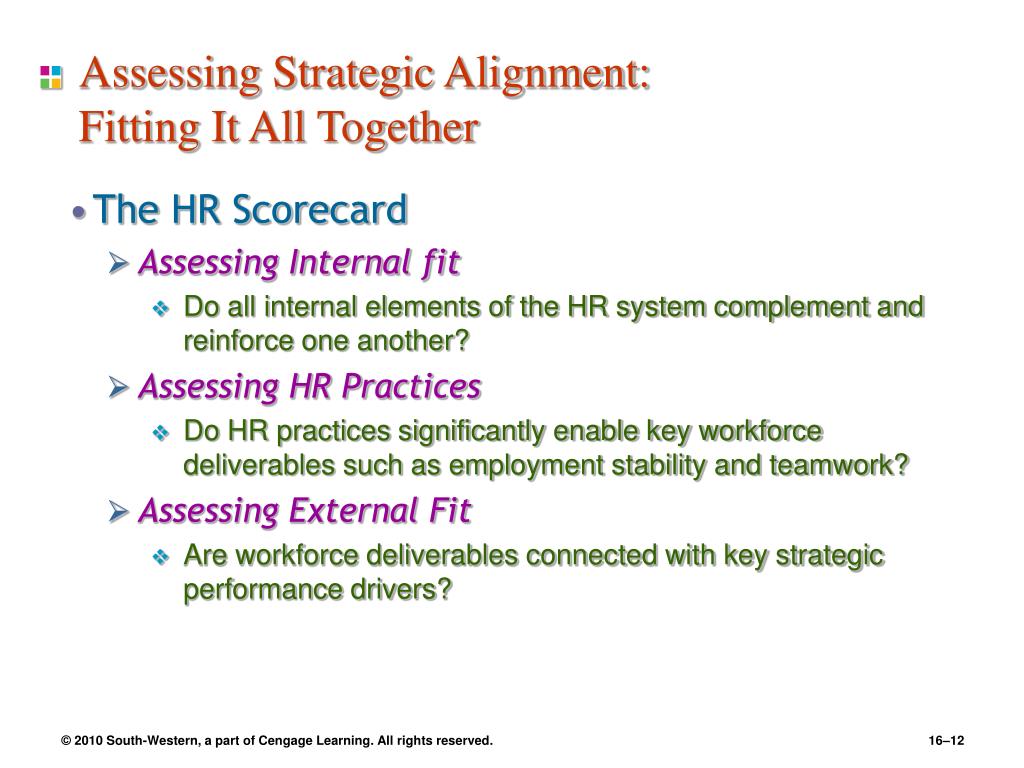 Assessing Strategic Alignment: Fitting It All Together

• The HR Scorecard

➢ Assessing Internal fit

❖ Do all internal elements of the HR system complement and reinforce one another?

➢ Assessing HR Practices

❖ Do HR practices significantly enable key workforce deliverables such as employment stability and teamwork?

➢ Assessing External Fit

❖ Are workforce deliverables connected with key strategic performance drivers?

© 2010 South-Western, a part of Cengage Learning. All rights reserved.

16–12